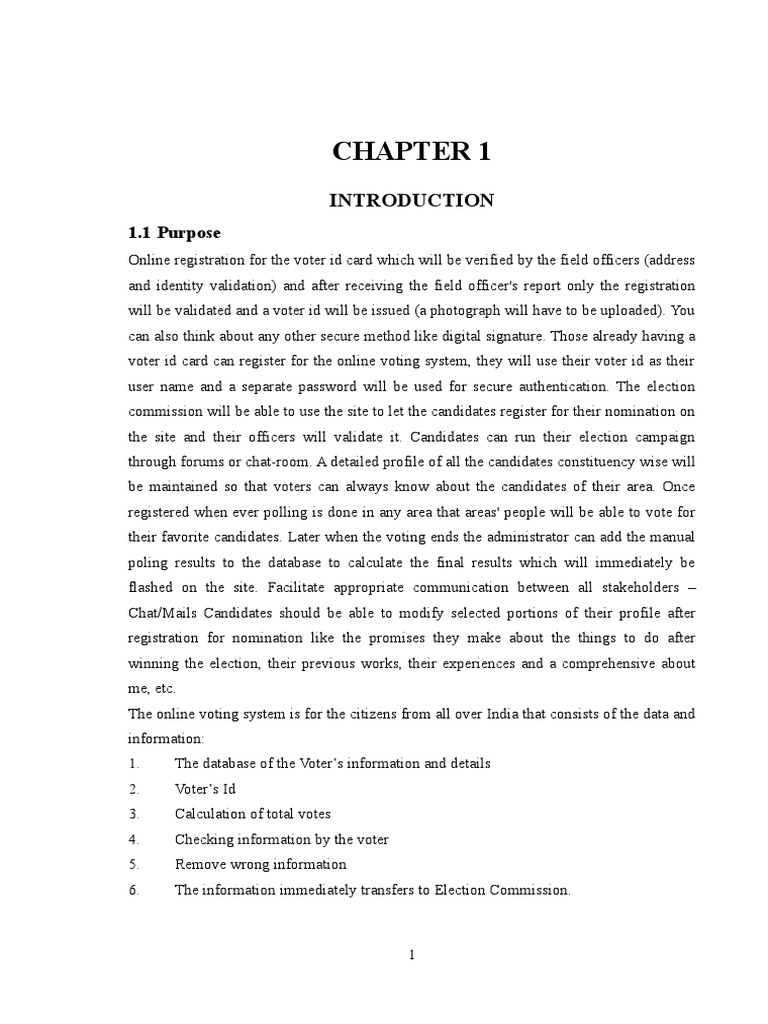 CHAPTER 1

INTRODUCTION

1.1 Purpose

Online registration for the voter id card which will be verified by the field officers (address and identity validation) and after receiving the field officer's report only the registration will be validated and a voter id will be issued (a photograph will have to be uploaded). You can also think about any other secure method like digital signature. Those already having a voter id card can register for the online voting system, they will use their voter id as their user name and a separate password will be used for secure authentication. The election commission will be able to use the site to let the candidates register for their nomination on the site and their officers will validate it. Candidates can run their election campaign through forums or chat-room. A detailed profile of all the candidates constituency wise will be maintained so that voters can always know about the candidates of their area. Once registered when ever polling is done in any area that areas' people will be able to vote for their favorite candidates. Later when the voting ends the administrator can add the manual poling results to the database to calculate the final results which will immediately be flashed on the site. Facilitate appropriate communication between all stakeholders – Chat/Mails Candidates should be able to modify selected portions of their profile after registration for nomination like the promises they make about the things to do after winning the election, their previous works, their experiences and a comprehensive about me, etc.

The online voting system is for the citizens from all over India that consists of the data and information:

1. The database of the Voter's information and details
2. Voter's Id
3. Calculation of total votes
4. Checking information by the voter
5. Remove wrong information
6. The information immediately transfers to Election Commission.

1